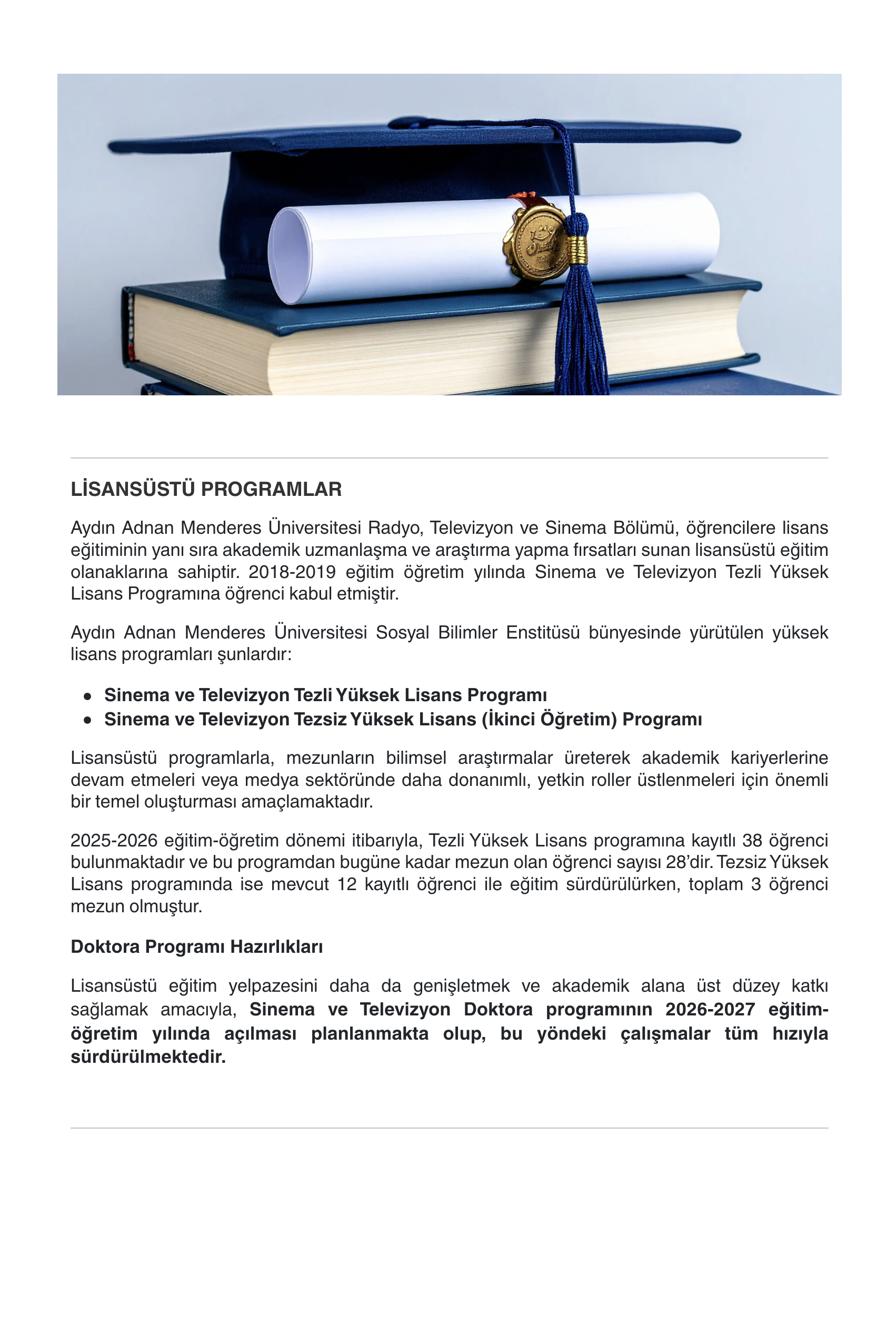 LİSANSÜSTÜ PROGRAMLAR

Aydın Adnan Menderes Üniversitesi Radyo, Televizyon ve Sinema Bölümü, öğrencilere lisans eğitiminin yanı sıra akademik uzmanlaşma ve araştırma yapma fırsatları sunan lisansüstü eğitim olanaklarına sahiptir. 2018-2019 eğitim öğretim yılında Sinema ve Televizyon Tezli Yüksek Lisans Programına öğrenci kabul etmiştir.

Aydın Adnan Menderes Üniversitesi Sosyal Bilimler Enstitüsü bünyesinde yürütülen yüksek lisans programları şunlardır:

• Sinema ve Televizyon Tezli Yüksek Lisans Programı
• Sinema ve Televizyon Tezsiz Yüksek Lisans (İkinci Öğretim) Programı

Lisansüstü programlarla, mezunların bilimsel araştırmalar üreterek akademik kariyerlerine devam etmeleri veya medya sektöründe daha donanımlı, yetkin roller üstlenmeleri için önemli bir temel oluşturması amaçlamaktadır.

2025-2026 eğitim-öğretim dönemi itibarıyla, Tezli Yüksek Lisans programına kayıtlı 38 öğrenci bulunmaktadır ve bu programdan bugüne kadar mezun olan öğrenci sayısı 28'dir. Tezsiz Yüksek Lisans programında ise mevcut 12 kayıtlı öğrenci ile eğitim sürdürülürken, toplam 3 öğrenci mezun olmuştur.

Doktora Programı Hazırlıkları

Lisansüstü eğitim yelpazesini daha da genişletmek ve akademik alana üst düzey katkı sağlamak amacıyla, Sinema ve Televizyon Doktora programının 2026-2027 eğitim-öğretim yılında açılması planlanmakta olup, bu yöndeki çalışmalar tüm hızıyla sürdürülmektedir.